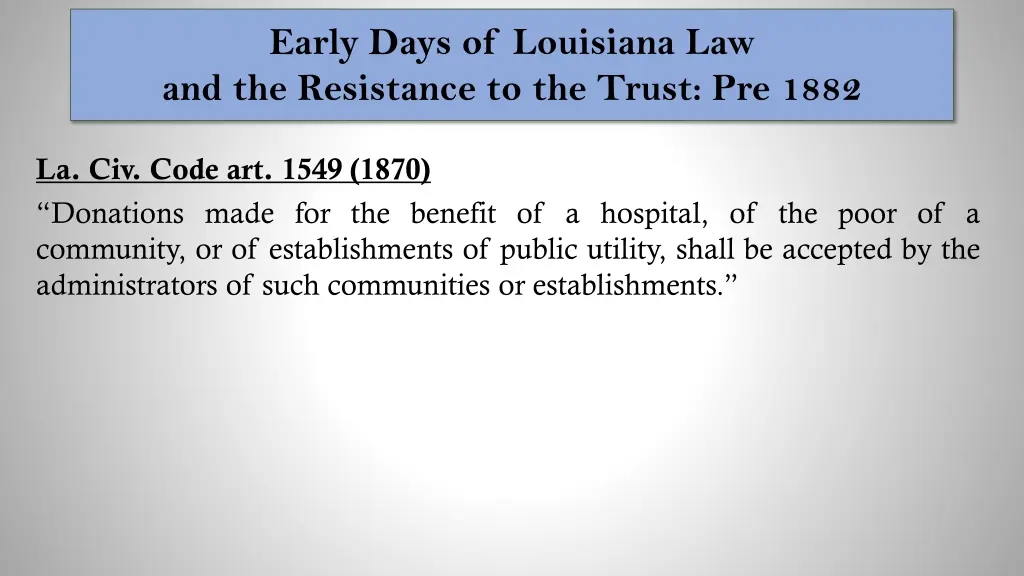 Early Days of Louisiana Law
and the Resistance to the Trust: Pre 1882

La. Civ. Code art. 1549 (1870)

“Donations made for the benefit of a hospital, of the poor of a community, or of establishments of public utility, shall be accepted by the administrators of such communities or establishments.”